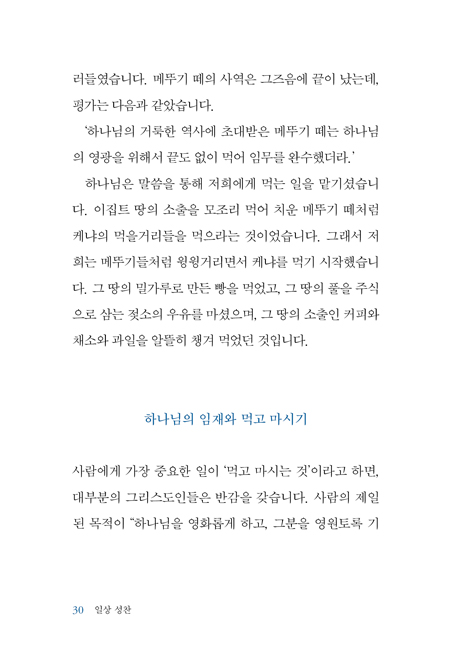 러들였습니다. 메뚜기 떼의 사역은 그즈음에 끝이 났는데, 평가는 다음과 같았습니다.

'하나님의 거룩한 역사에 초대받은 메뚜기 떼는 하나님의 영광을 위해서 끝도 없이 먹어 임무를 완수했더라.'

하나님은 말씀을 통해 저희에게 먹는 일을 맡기셨습니다. 이집트 땅의 소출을 모조리 먹어 치운 메뚜기 떼처럼 케냐의 먹을거리들을 먹으라는 것이었습니다. 그래서 저희는 메뚜기들처럼 윙윙거리면서 케냐를 먹기 시작했습니다. 그 땅의 밀가루로 만든 빵을 먹었고, 그 땅의 풀을 주식으로 삼는 젖소의 우유를 마셨으며, 그 땅의 소출인 커피와 채소와 과일을 알뜰히 챙겨 먹었던 것입니다.

하나님의 임재와 먹고 마시기

사람에게 가장 중요한 일이 '먹고 마시는 것'이라고 하면, 대부분의 그리스도인들은 반감을 갖습니다. 사람의 제일 된 목적이 "하나님을 영화롭게 하고, 그분을 영원토록 기

30 일상 성찬